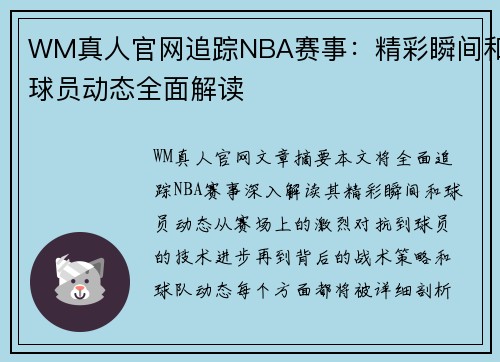 WM真人官网追踪NBA赛事：精彩瞬间和球员动态全面解读

WM真人官网文章摘要本文将全面追踪NBA赛事深入解读其精彩瞬间和球员动态从赛场上的激烈对抗到球员的技术进步再到背后的战术策略和球队动态每个方面都将被详细剖析